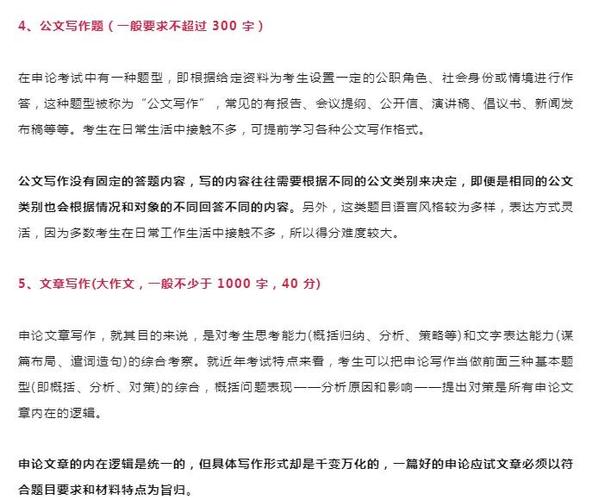 4、公文写作题（一般要求不超过 300 字）

在申论考试中有一种题型，即根据给定资料为考生设置一定的公职角色、社会身份或情境进行作答，这种题型被称为“公文写作”，常见的有报告、会议提纲、公开信、演讲稿、倡议书、新闻发布稿等等。考生在日常生活中接触不多，可提前学习各种公文写作格式。

公文写作没有固定的答题内容，写的内容往往需要根据不同的公文类别来决定，即便是相同的公文类别也会根据情况和对象的不同回答不同的内容。另外，这类题目语言风格较为多样，表达方式灵活，因为多数考生在日常工作生活中接触不多，所以得分难度较大。

5、文章写作(大作文，一般不少于 1000 字，40 分)

申论文章写作，就其目的来说，是对考生思考能力(概括归纳、分析、策略等)和文字表达能力(谋篇布局、遣词造句)的综合考察。就近年考试特点来看，考生可以把申论写作当做前面三种基本题型(即概括、分析、对策)的综合，概括问题表现——分析原因和影响——提出对策是所有申论文章内在的逻辑。

申论文章的内在逻辑是统一的，但具体写作形式却是千变万化的，一篇好的申论应试文章必须以符合题目要求和材料特点为旨归。